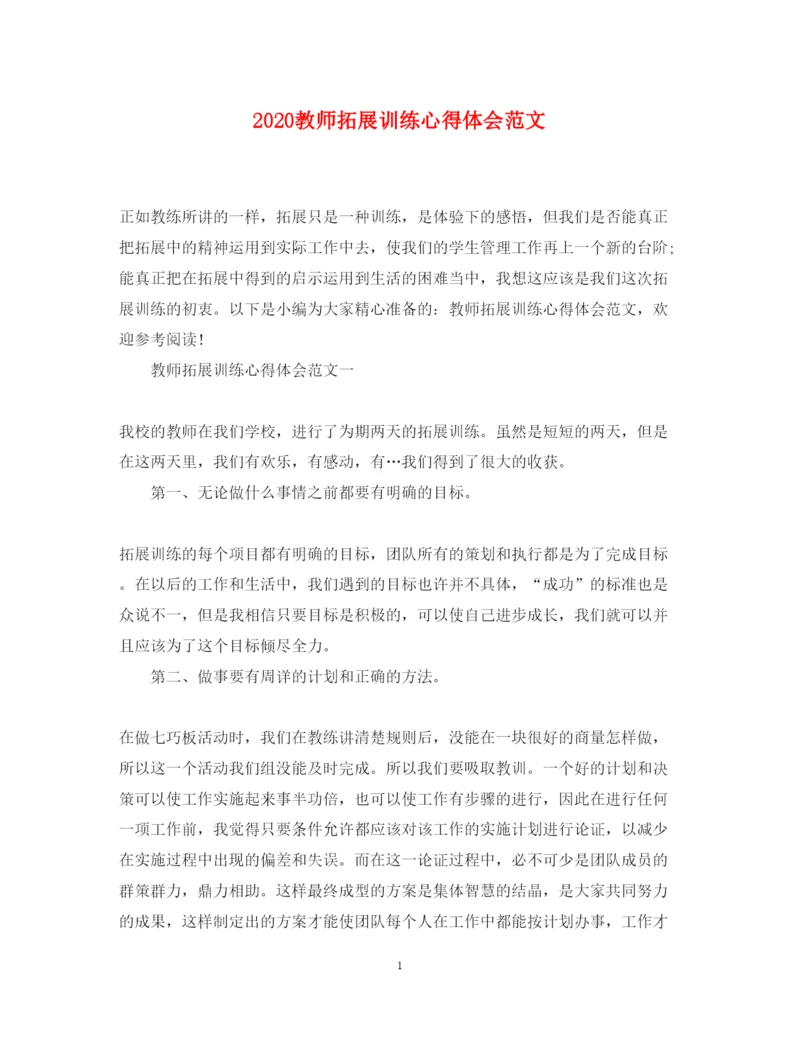 2020教师拓展训练心得体会范文

正如教练所讲的一样，拓展只是一种训练，是体验下的感悟，但我们是否能真正把拓展中的精神运用到实际工作中去，使我们的学生管理工作再上一个新的台阶;能真正把在拓展中得到的启示运用到生活的困难当中，我想这应该是我们这次拓展训练的初衷。以下是小编为大家精心准备的：教师拓展训练心得体会范文，欢迎参考阅读！

教师拓展训练心得体会范文一

我校的教师在我们学校，进行了为期两天的拓展训练。虽然是短短的两天，但是在这两天里，我们有欢乐，有感动，有…我们得到了很大的收获。

第一、无论做什么事情之前都要有明确的目标。

拓展训练的每个项目都有明确的目标，团队所有的策划和执行都是为了完成目标。在以后的工作和生活中，我们遇到的目标也许并不具体，“成功”的标准也是众说不一，但是我相信只要目标是积极的，可以使自己进步成长，我们就可以并且应该为了这个目标倾尽全力。

第二、做事要有周详的计划和正确的方法。

在做七巧板活动时，我们在教练讲清楚规则后，没能在一块很好的商量怎样做，所以这一个活动我们组没能及时完成。所以我们要吸取教训。一个好的计划和决策可以使工作实施起来事半功倍，也可以使工作有步骤的进行，因此在进行任何一项工作前，我觉得只要条件允许都应该对该工作的实施计划进行论证，以减少在实施过程中出现的偏差和失误。而在这一论证过程中，必不可少是团队成员的群策群力，鼎力相助。这样最终成型的方案是集体智慧的结晶，是大家共同努力的成果，这样制定出的方案才能使团队每个人在工作中都能按计划办事，工作才

1